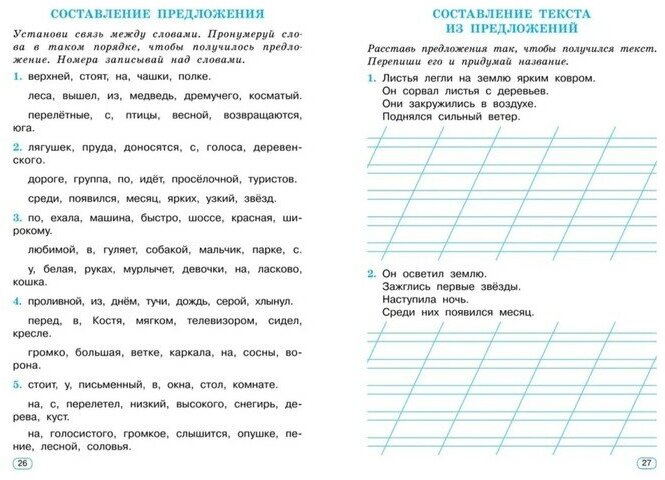 СОСТАВЛЕНИЕ ПРЕДЛОЖЕНИЯ

Установи связь между словами. Пронумеруй слова в таком порядке, чтобы получилось предложение. Номера записывай над словами.

1. верхней, стоят, на, чашки, полке.

леса, вышел, из, медведь, дремучего, косматый.

перелётные, с, птицы, весной, возвращаются, юга.

2. лягушек, пруда, доносятся, с, голоса, деревенского.

дороге, группа, по, идёт, просёлочной, туристов.

среди, появился, месяц, ярких, узкий, звёзд.

3. по, ехала, машина, быстро, шоссе, красная, широкому.

любимой, в, гуляет, собакой, мальчик, парке, с.

у, белая, руках, мурлычет, девочки, на, ласково, кошка.

4. проливной, из, днём, тучи, дождь, серой, хлынул.

перед, в, Костя, мягком, телевизором, сидел, кресле.

громко, большая, ветке, каркала, на, сосны, ворона.

5. стоит, у, письменный, в, окна, стол, комнате.

на, с, перелетел, низкий, высокого, снегирь, дерева, куст.

на, голосистого, громкое, слышится, опушке, пение, лесной, соловья.

26

СОСТАВЛЕНИЕ ТЕКСТА ИЗ ПРЕДЛОЖЕНИЙ

Расставь предложения так, чтобы получился текст. Перепиши его и придумай название.

1. Листья легли на землю ярким ковром.
Он сорвал листья с деревьев.
Они закружились в воздухе.
Поднялся сильный ветер.

2. Он осветил землю.
Зажглись первые звёзды.
Наступила ночь.
Среди них появился месяц.

27